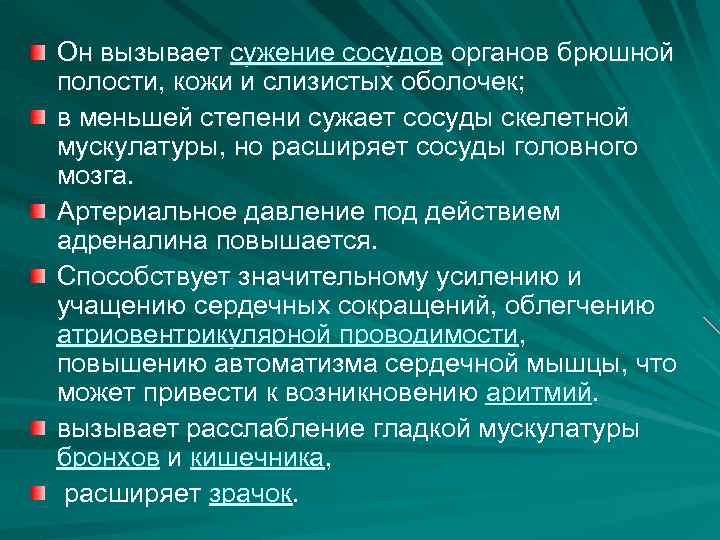 Он вызывает сужение сосудов органов брюшной полости, кожи и слизистых оболочек;

в меньшей степени сужает сосуды скелетной мускулатуры, но расширяет сосуды головного мозга.

Артериальное давление под действием адреналина повышается.

Способствует значительному усилению и учащению сердечных сокращений, облегчению атриовентрикулярной проводимости, повышению автоматизма сердечной мышцы, что может привести к возникновению аритмий.

вызывает расслабление гладкой мускулатуры бронхов и кишечника,

расширяет зрачок.